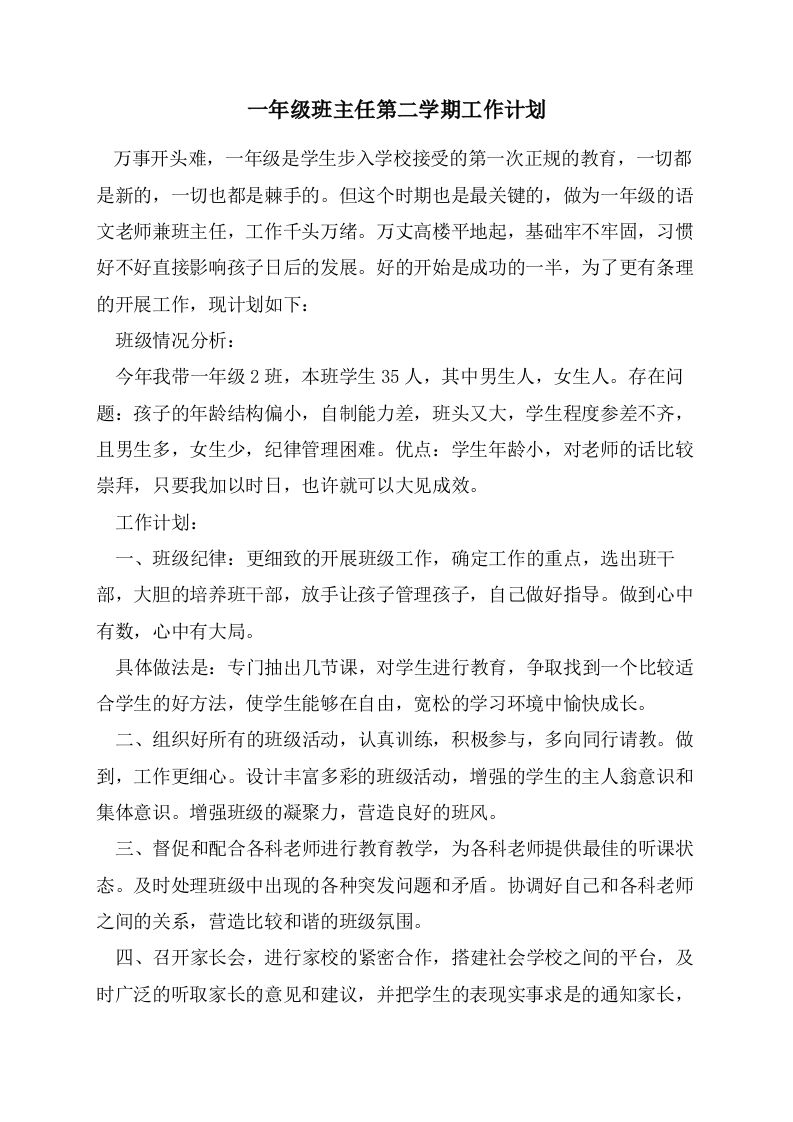 一年级班主任第二学期工作计划

万事开头难，一年级是学生步入学校接受的第一次正规的教育，一切都是新的，一切也都是棘手的。但这个时期也是最关键的，做为一年级的语文老师兼班主任，工作千头万绪。万丈高楼平地起，基础牢不牢固，习惯好不好直接影响孩子日后的发展。好的开始是成功的一半，为了更有条理的开展工作，现计划如下：

班级情况分析：

今年我带一年级2班，本班学生35人，其中男生人，女生人。存在问题：孩子的年龄结构偏小，自制能力差，班头又大，学生程度参差不齐，且男生多，女生少，纪律管理困难。优点：学生年龄小，对老师的话比较崇拜，只要我加以时日，也许就可以大见成效。

工作计划：

一、班级纪律：更细致的开展班级工作，确定工作的重点，选出班干部，大胆的培养班干部，放手让孩子管理孩子，自己做好指导。做到心中有数，心中有大局。

具体做法是：专门抽出几节课，对学生进行教育，争取找到一个比较适合学生的好方法，使学生能够在自由，宽松的学习环境中愉快成长。

二、组织好所有的班级活动，认真训练，积极参与，多向同行请教。做到，工作更细心。设计丰富多彩的班级活动，增强的学生的主人翁意识和集体意识。增强班级的凝聚力，营造良好的班风。

三、督促和配合各科老师进行教育教学，为各科老师提供最佳的听课状态。及时处理班级中出现的各种突发问题和矛盾。协调好自己和各科老师之间的关系，营造比较和谐的班级氛围。

四、召开家长会，进行家校的紧密合作，搭建社会学校之间的平台，及时广泛的听取家长的意见和建议，并把学生的表现实事求是的通知家长，